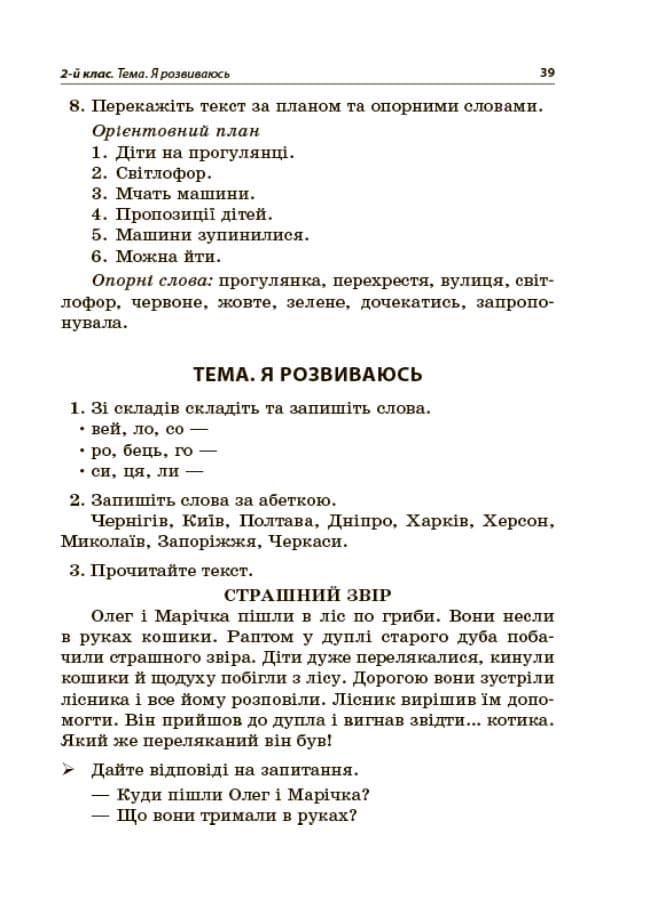 2-й клас. Тема. Я розвиваюсь 39

8. Перекажіть текст за планом та опорними словами.

Орієнтовний план
1. Діти на прогулянці.
2. Світлофор.
3. Мчать машини.
4. Пропозиції дітей.
5. Машини зупинилися.
6. Можна йти.

Опорні слова: прогулянка, перехрестя, вулиця, світлофор, червоне, жовте, зелене, дочекатись, запропонувала.

ТЕМА. Я РОЗВИВАЮСЬ

1. Зі складів складіть та запишіть слова.
• вей, ло, со —
• ро, бець, го —
• си, ця, ли —

2. Запишіть слова за абеткою.
Чернігів, Київ, Полтава, Дніпро, Харків, Херсон, Миколаїв, Запоріжжя, Черкаси.

3. Прочитайте текст.

СТРАШНИЙ ЗВІР

Олег і Марічка пішли в ліс по гриби. Вони несли в руках кошики. Раптом у дуплі старого дуба побачили страшного звіра. Діти дуже перелякалися, кинули кошики й щодуху побігли з лісу. Дорогою вони зустріли лісника і все йому розповіли. Лісник вирішив їм допомогти. Він прийшов до дупла і вигнав звідти... котика. Який же переляканий він був!

➢ Дайте відповіді на запитання.
— Куди пішли Олег і Марічка?
— Що вони тримали в руках?